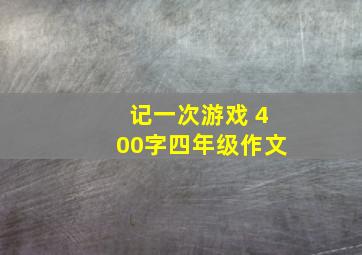 记一次游戏 400字四年级作文